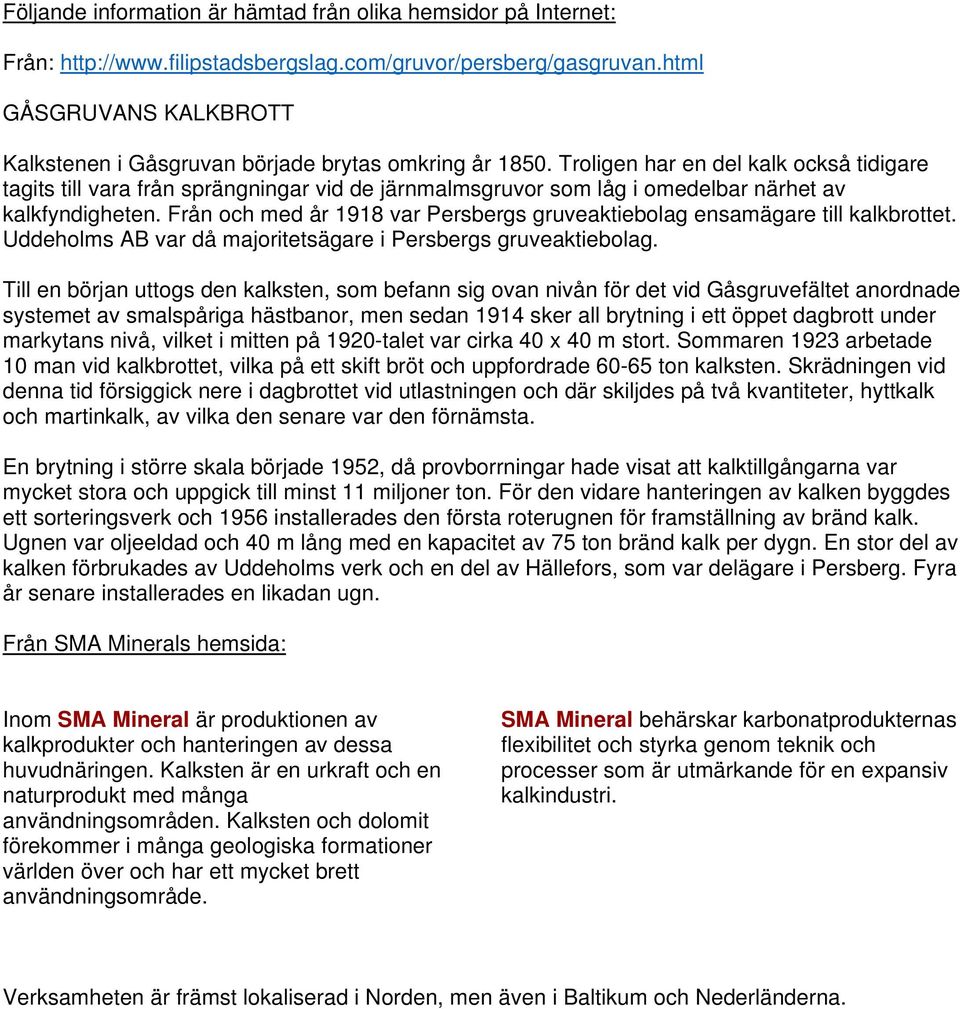 Följande information är hämtad från olika hemsidor på Internet:

Från: http://www.filipstadsbergslag.com/gruvor/persberg/gasgruvan.html

GÅSGRUVANS KALKBROTT

Kalkstenen i Gåsgruvan började brytas omkring år 1850. Troligen har en del kalk också tidigare tagits till vara från sprängningar vid de järnmalmsgruvor som låg i omedelbar närhet av kalkfyndigheten. Från och med år 1918 var Persbergs gruveaktiebolag ensamägare till kalkbrottet. Uddeholms AB var då majoritetsägare i Persbergs gruveaktiebolag.

Till en början uttogs den kalksten, som befann sig ovan nivån för det vid Gåsgruvefältet anordnade systemet av smalspåriga hästbanor, men sedan 1914 sker all brytning i ett öppet dagbrott under markytans nivå, vilket i mitten på 1920-talet var cirka 40 x 40 m stort. Sommaren 1923 arbetade 10 man vid kalkbrottet, vilka på ett skift bröt och uppfordrade 60-65 ton kalksten. Skrädningen vid denna tid försiggick nere i dagbrottet vid utlastningen och där skiljdes på två kvantiteter, hyttkalk och martinkalk, av vilka den senare var den förnämsta.

En brytning i större skala började 1952, då provborrningar hade visat att kalktillgångarna var mycket stora och uppgick till minst 11 miljoner ton. För den vidare hanteringen av kalken byggdes ett sorteringsverk och 1956 installerades den första roterugnen för framställning av bränd kalk. Ugnen var oljeeldad och 40 m lång med en kapacitet av 75 ton bränd kalk per dygn. En stor del av kalken förbrukades av Uddeholms verk och en del av Hällefors, som var delägare i Persberg. Fyra år senare installerades en likadan ugn.

Från SMA Minerals hemsida:

Inom SMA Mineral är produktionen av kalkprodukter och hanteringen av dessa huvudnäringen. Kalksten är en urkraft och en naturprodukt med många användningsområden. Kalksten och dolomit förekommer i många geologiska formationer världen över och har ett mycket brett användningsområde.

SMA Mineral behärskar karbonatprodukternas flexibilitet och styrka genom teknik och processer som är utmärkande för en expansiv kalkindustri.

Verksamheten är främst lokaliserad i Norden, men även i Baltikum och Nederländerna.